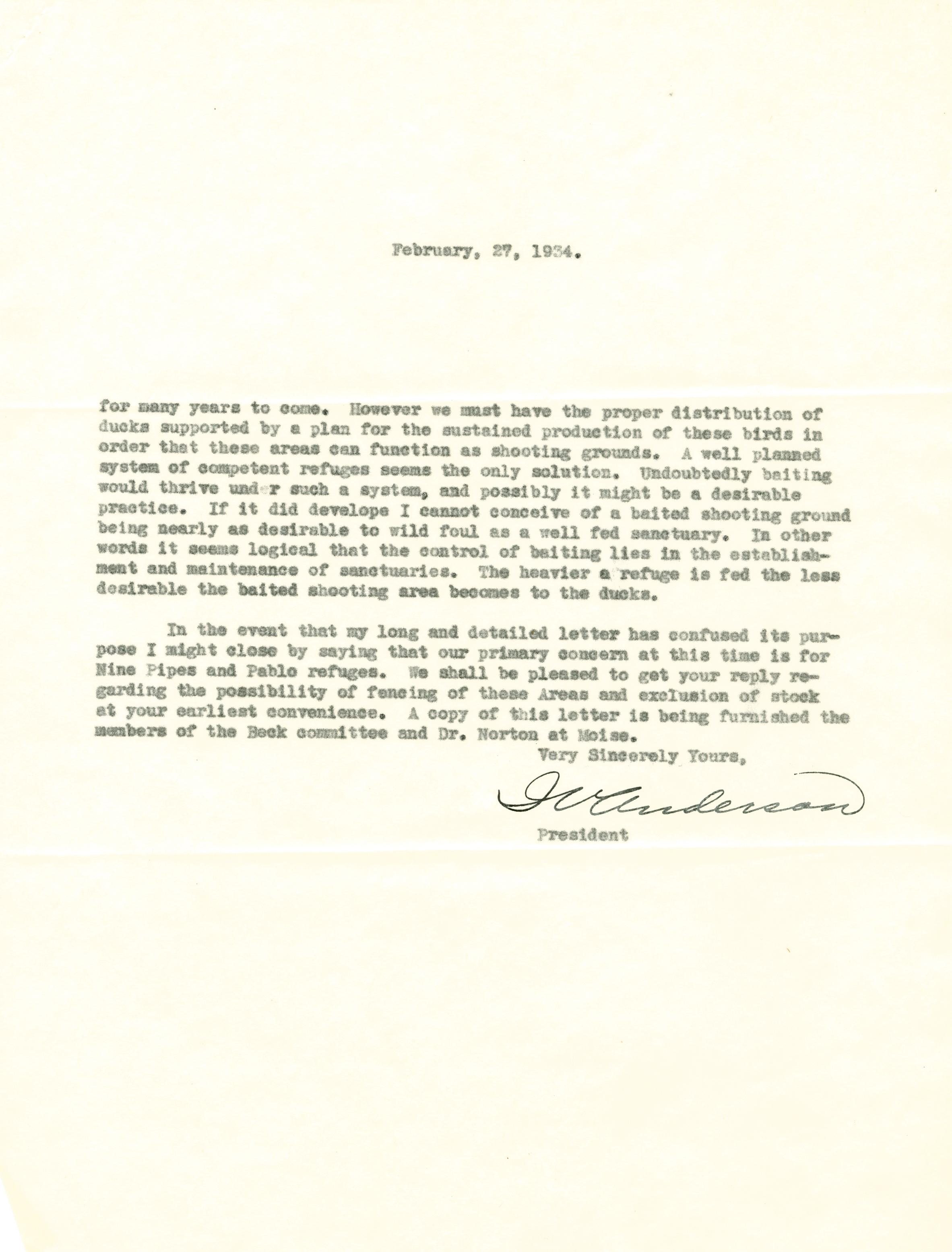 February, 27, 1934.

for many years to come. However we must have the proper distribution of ducks supported by a plan for the sustained production of these birds in order that these areas can function as shooting grounds. A well planned system of competent refuges seems the only solution. Undoubtedly baiting would thrive under such a system, and possibly it might be a desirable practice. If it did develope I cannot conceive of a baited shooting ground being nearly as desirable to wild foul as a well fed sanctuary. In other words it seems logical that the control of baiting lies in the establishment and maintenance of sanctuaries. The heavier a refuge is fed the less desirable the baited shooting area becomes to the ducks.

In the event that my long and detailed letter has confused its purpose I might close by saying that our primary concern at this time is for Nine Pipes and Pablo refuges. We shall be pleased to get your reply regarding the possibility of fencing of these Areas and exclusion of stock at your earliest convenience. A copy of this letter is being furnished the members of the Beck committee and Dr. Norton at Moise.

Very Sincerely Yours,

I V Anderson

President